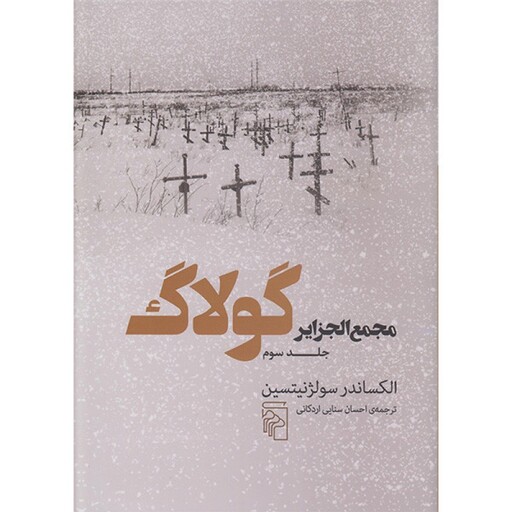 مجمع الجزایر گولاگ
جلد سوم

الکساندر سولژنیتسین
ترجمه‌ی احسان سنایی اردکانی